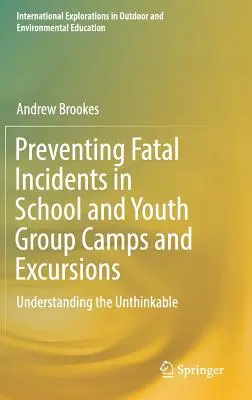 International Explorations in Outdoor and Environmental Education

Andrew Brookes

Preventing Fatal Incidents in School and Youth Group Camps and Excursions

Understanding the Unthinkable

Springer